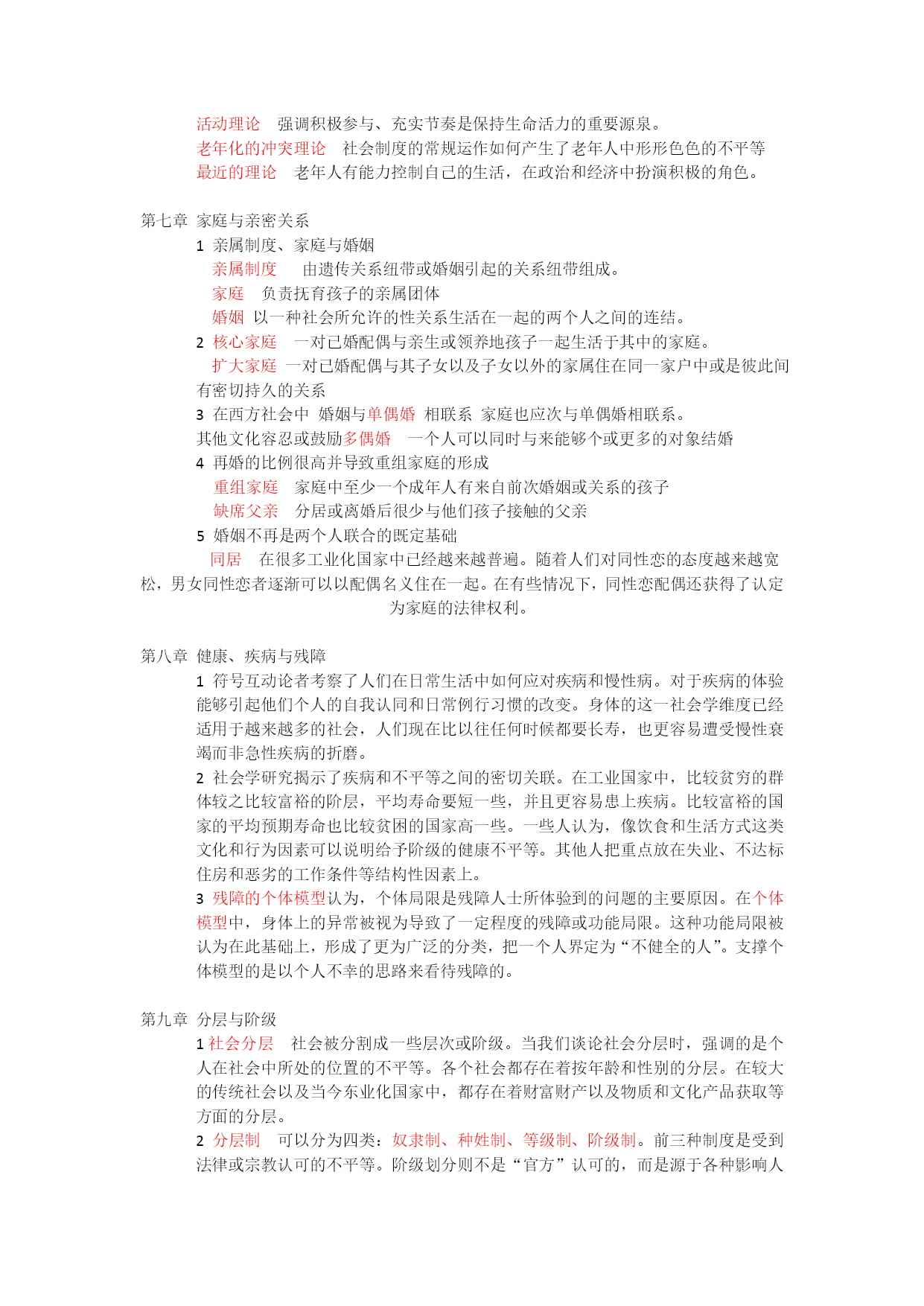 活动理论　强调积极参与、充实节奏是保持生命活力的重要源泉。
老年化的冲突理论　社会制度的常规运作如何产生了老年人中形形色色的不平等
最近的理论　老年人有能力控制自己的生活，在政治和经济中扮演积极的角色。

第七章 家庭与亲密关系

1 亲属制度、家庭与婚姻

亲属制度　由遗传关系纽带或婚姻引起的关系纽带组成。

家庭　负责抚育孩子的亲属团体

婚姻 以一种社会所允许的性关系生活在一起的两个人之间的连结。

2 核心家庭　一对已婚配偶与亲生或领养地孩子一起生活于其中的家庭。

扩大家庭 一对已婚配偶与其子女以及子女以外的家属住在同一家户中或是彼此间有密切持久的关系

3 在西方社会中 婚姻与单偶婚 相联系 家庭也应次与单偶婚相联系。
其他文化容忍或鼓励多偶婚　一个人可以同时与来能够个或更多的对象结婚

4 再婚的比例很高并导致重组家庭的形成

重组家庭　家庭中至少一个成年人有来自前次婚姻或关系的孩子

缺席父亲　分居或离婚后很少与他们孩子接触的父亲

5 婚姻不再是两个人联合的既定基础

同居　在很多工业化国家中已经越来越普遍。随着人们对同性恋的态度越来越宽松，男女同性恋者逐渐可以以配偶名义住在一起。在有些情况下，同性恋配偶还获得了认定为家庭的法律权利。

第八章 健康、疾病与残障

1 符号互动论者考察了人们在日常生活中如何应对疾病和慢性病。对于疾病的体验能够引起他们个人的自我认同和日常例行习惯的改变。身体的这一社会学维度已经适用于越来越多的社会，人们现在比以往任何时候都要长寿，也更容易遭受慢性衰竭而非急性疾病的折磨。

2 社会学研究揭示了疾病和不平等之间的密切关联。在工业国家中，比较贫穷的群体较之比较富裕的阶层，平均寿命要短一些，并且更容易患上疾病。比较富裕的国家的平均预期寿命也比较贫困的国家高一些。一些人认为，像饮食和生活方式这类文化和行为因素可以说明给予阶级的健康不平等。其他人把重点放在失业、不达标住房和恶劣的工作条件等结构性因素上。

3 残障的个体模型认为，个体局限是残障人士所体验到的问题的主要原因。在个体模型中，身体上的异常被视为导致了一定程度的残障或功能局限。这种功能局限被认为在此基础上，形成了更为广泛的分类，把一个人界定为“不健全的人”。支撑个体模型的是以个人不幸的思路来看待残障的。

第九章 分层与阶级

1 社会分层　社会被分割成一些层次或阶级。当我们谈论社会分层时，强调的是个人在社会中所处的位置的不平等。各个社会都存在着按年龄和性别的分层。在较大的传统社会以及当今东业化国家中，都存在着财富财产以及物质和文化产品获取等方面的分层。

2 分层制　可以分为四类：奴隶制、种姓制、等级制、阶级制。前三种制度是受到法律或宗教认可的不平等。阶级划分则不是“官方”认可的，而是源于各种影响人